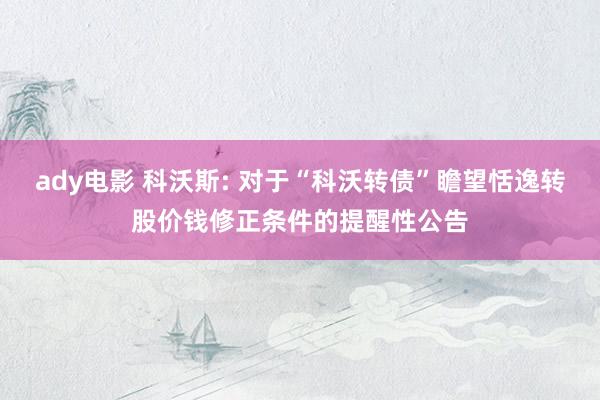 ady电影 科沃斯: 对于“科沃转债”瞻望恬逸转股价钱修正条件的提醒性公告